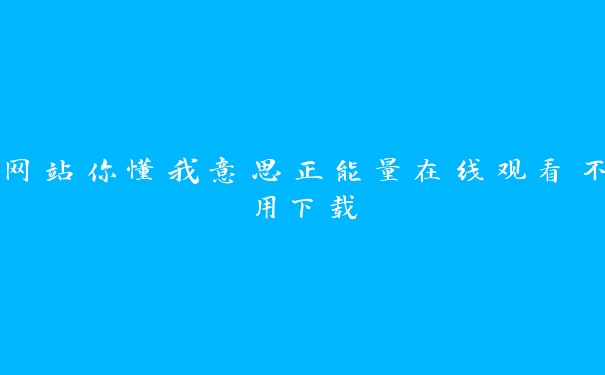 网站你懂我意思正能量在线观看 不用下载